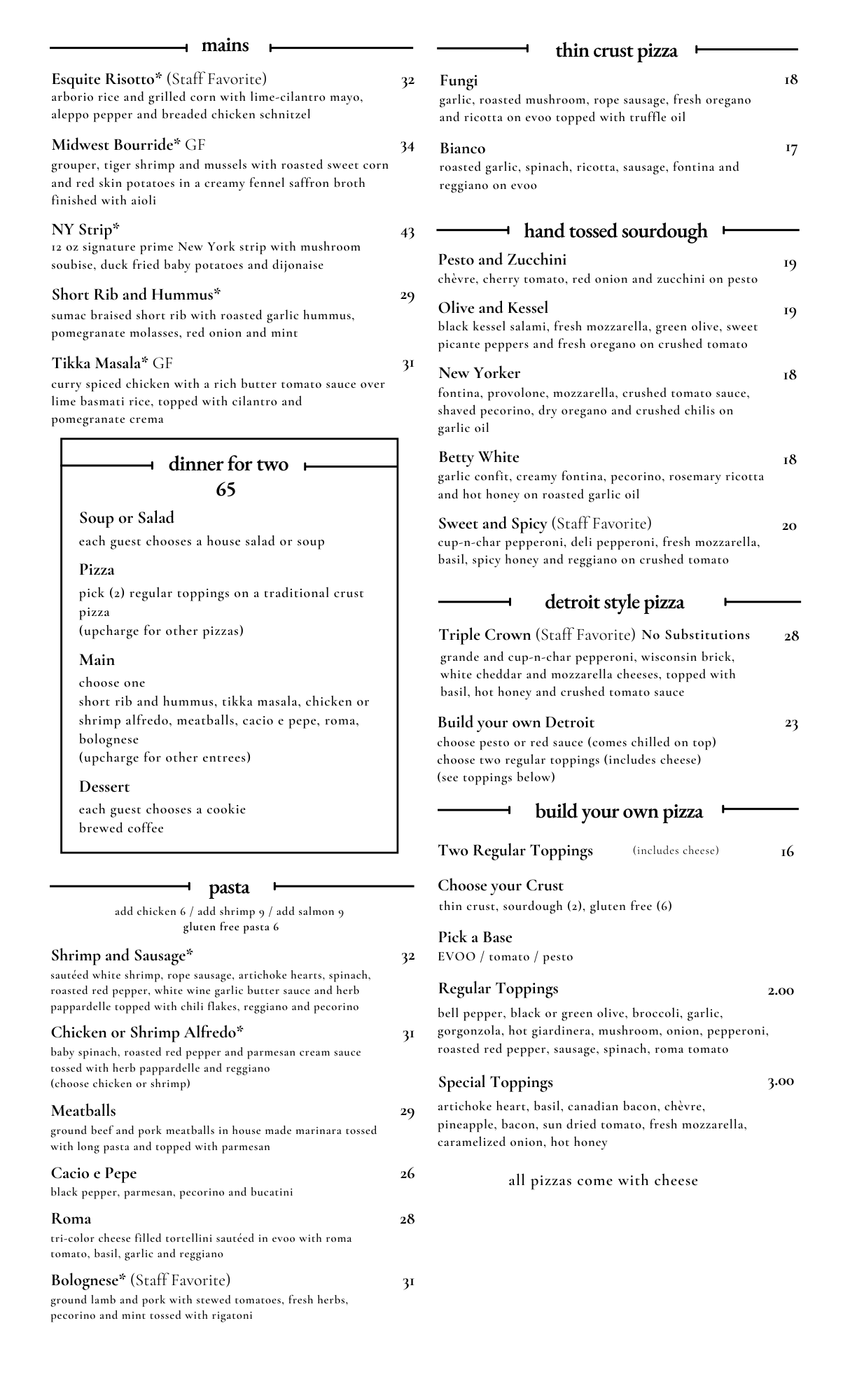 mains

Esquite Risotto* (Staff Favorite) 32
arborio rice and grilled corn with lime-cilantro mayo, aleppo pepper and breaded chicken schnitzel

Midwest Bourride* GF 34
grouper, tiger shrimp and mussels with roasted sweet corn and red skin potatoes in a creamy fennel saffron broth finished with aioli

NY Strip* 43
12 oz signature prime New York strip with mushroom soubise, duck fried baby potatoes and dijonaise

Short Rib and Hummus* 29
sumac braised short rib with roasted garlic hummus, pomegranate molasses, red onion and mint

Tikka Masala* GF 31
curry spiced chicken with a rich butter tomato sauce over lime basmati rice, topped with cilantro and pomegranate crema

dinner for two
65

Soup or Salad
each guest chooses a house salad or soup

Pizza
pick (2) regular toppings on a traditional crust pizza
(upcharge for other pizzas)

Main
choose one
short rib and hummus, tikka masala, chicken or shrimp alfredo, meatballs, cacio e pepe, roma, bolognese
(upcharge for other entrees)

Dessert
each guest chooses a cookie
brewed coffee

pasta
add chicken 6 / add shrimp 9 / add salmon 9
gluten free pasta 6

Shrimp and Sausage* 32
sautéed white shrimp, rope sausage, artichoke hearts, spinach, roasted red pepper, white wine garlic butter sauce and herb pappardelle topped with chili flakes, reggiano and pecorino

Chicken or Shrimp Alfredo* 31
baby spinach, roasted red pepper and parmesan cream sauce tossed with herb pappardelle and reggiano
(choose chicken or shrimp)

Meatballs 29
ground beef and pork meatballs in house made marinara tossed with long pasta and topped with parmesan

Cacio e Pepe 26
black pepper, parmesan, pecorino and bucatini

Roma 28
tri-color cheese filled tortellini sautéed in evoo with roma tomato, basil, garlic and reggiano

Bolognese* (Staff Favorite) 31
ground lamb and pork with stewed tomatoes, fresh herbs, pecorino and mint tossed with rigatoni

thin crust pizza

Fungi 18
garlic, roasted mushroom, rope sausage, fresh oregano and ricotta on evoo topped with truffle oil

Bianco 17
roasted garlic, spinach, ricotta, sausage, fontina and reggiano on evoo

hand tossed sourdough

Pesto and Zucchini 19
chèvre, cherry tomato, red onion and zucchini on pesto

Olive and Kessel 19
black kessel salami, fresh mozzarella, green olive, sweet picante peppers and fresh oregano on crushed tomato

New Yorker 18
fontina, provolone, mozzarella, crushed tomato sauce, shaved pecorino, dry oregano and crushed chilis on garlic oil

Betty White 18
garlic confit, creamy fontina, pecorino, rosemary ricotta and hot honey on roasted garlic oil

Sweet and Spicy (Staff Favorite) 20
cup-n-char pepperoni, deli pepperoni, fresh mozzarella, basil, spicy honey and reggiano on crushed tomato

detroit style pizza

Triple Crown (Staff Favorite) No Substitutions 28
grande and cup-n-char pepperoni, wisconsin brick, white cheddar and mozzarella cheeses, topped with basil, hot honey and crushed tomato sauce

Build your own Detroit 23
choose pesto or red sauce (comes chilled on top)
choose two regular toppings (includes cheese)
(see toppings below)

build your own pizza

Two Regular Toppings (includes cheese) 16

Choose your Crust
thin crust, sourdough (2), gluten free (6)

Pick a Base
EVOO / tomato / pesto

Regular Toppings 2.00
bell pepper, black or green olive, broccoli, garlic, gorgonzola, hot giardinera, mushroom, onion, pepperoni, roasted red pepper, sausage, spinach, roma tomato

Special Toppings 3.00
artichoke heart, basil, canadian bacon, chèvre, pineapple, bacon, sun dried tomato, fresh mozzarella, caramelized onion, hot honey

all pizzas come with cheese